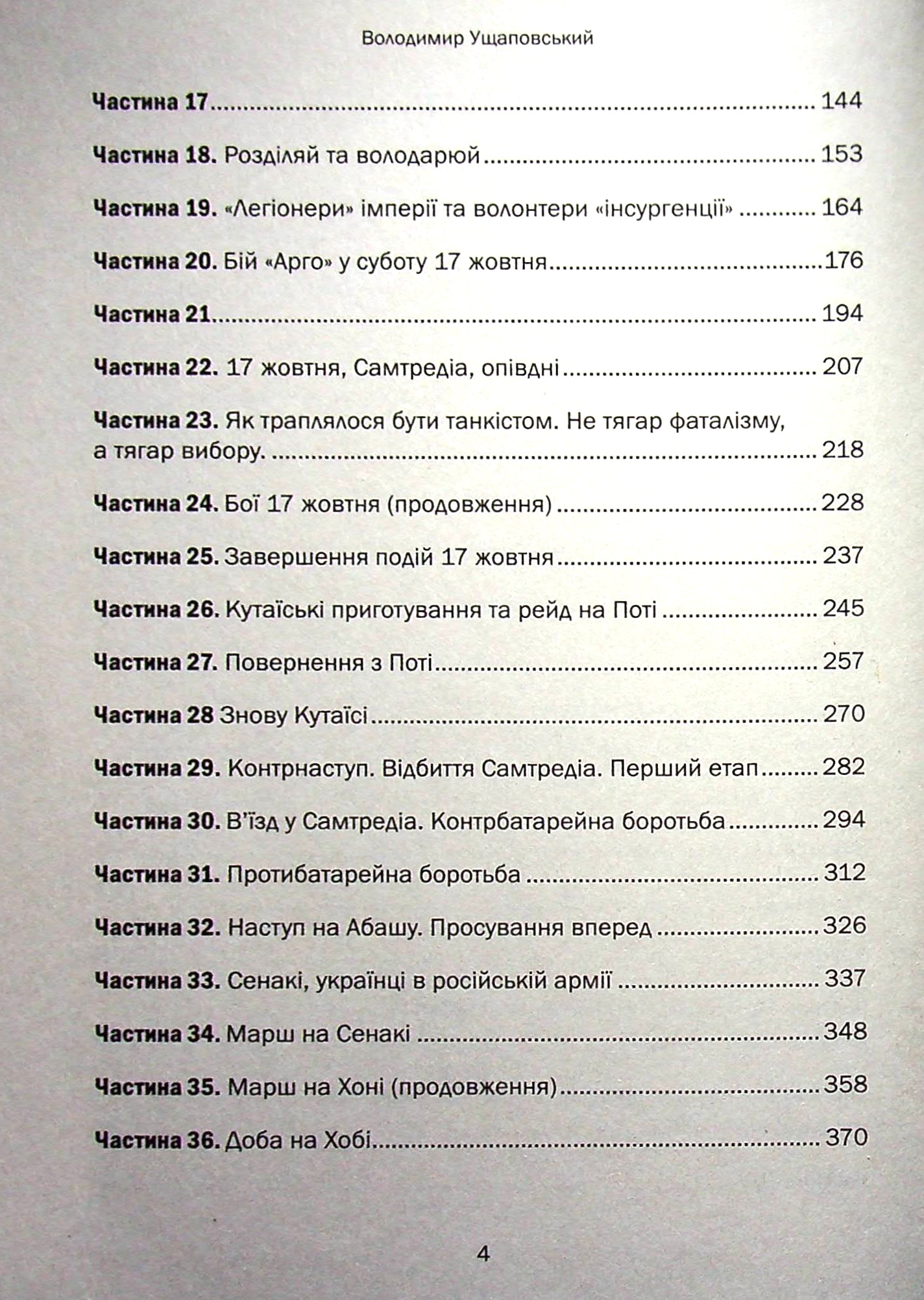 Володимир Ущаповський

Частина 17 144

Частина 18. Розділяй та володарюй 153

Частина 19. «Легіонери» імперії та волонтери «інсургенції» 164

Частина 20. Бій «Арго» у суботу 17 жовтня 176

Частина 21 194

Частина 22. 17 жовтня, Самтредіа, опівдні 207

Частина 23. Як траплялося бути танкістом. Не тягар фаталізму, а тягар вибору. 218

Частина 24. Бої 17 жовтня (продовження) 228

Частина 25. Завершення подій 17 жовтня 237

Частина 26. Кутаїські приготування та рейд на Поті 245

Частина 27. Повернення з Поті 257

Частина 28 Знову Кутаїсі 270

Частина 29. Контрнаступ. Відбиття Самтредіа. Перший етап 282

Частина 30. В'їзд у Самтредіа. Контрбатарейна боротьба 294

Частина 31. Протибатарейна боротьба 312

Частина 32. Наступ на Абашу. Просування вперед 326

Частина 33. Сенакі, українці в російській армії 337

Частина 34. Марш на Сенакі 348

Частина 35. Марш на Хоні (продовження) 358

Частина 36. Доба на Хобі 370

4